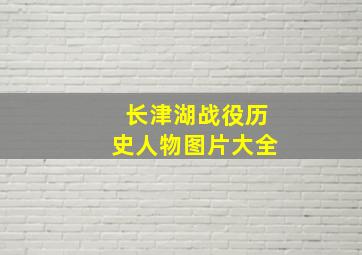 长津湖战役历史人物图片大全